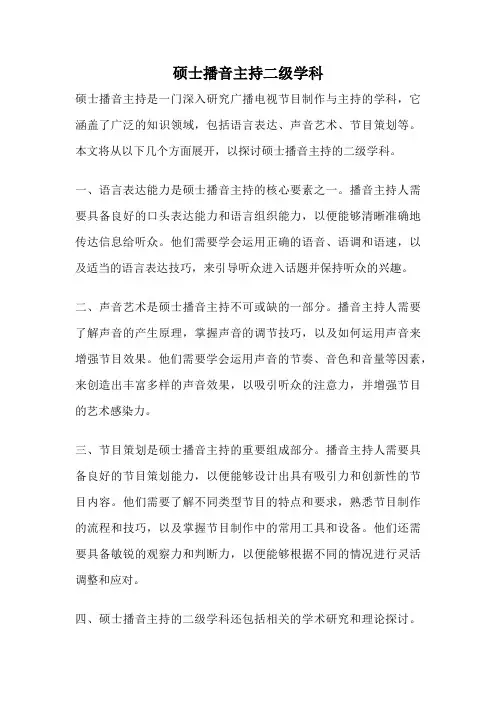 硕士播音主持二级学科

硕士播音主持是一门深入研究广播电视节目制作与主持的学科，它涵盖了广泛的知识领域，包括语言表达、声音艺术、节目策划等。本文将从以下几个方面展开，以探讨硕士播音主持的二级学科。

一、语言表达能力是硕士播音主持的核心要素之一。播音主持人需要具备良好的口头表达能力和语言组织能力，以便能够清晰准确地传达信息给听众。他们需要学会运用正确的语音、语调和语速，以及适当的语言表达技巧，来引导听众进入话题并保持听众的兴趣。

二、声音艺术是硕士播音主持不可或缺的一部分。播音主持人需要了解声音的产生原理，掌握声音的调节技巧，以及如何运用声音来增强节目效果。他们需要学会运用声音的节奏、音色和音量等因素，来创造出丰富多样的声音效果，以吸引听众的注意力，并增强节目的艺术感染力。

三、节目策划是硕士播音主持的重要组成部分。播音主持人需要具备良好的节目策划能力，以便能够设计出具有吸引力和创新性的节目内容。他们需要了解不同类型节目的特点和要求，熟悉节目制作的流程和技巧，以及掌握节目制作中的常用工具和设备。他们还需要具备敏锐的观察力和判断力，以便能够根据不同的情况进行灵活调整和应对。

四、硕士播音主持的二级学科还包括相关的学术研究和理论探讨。